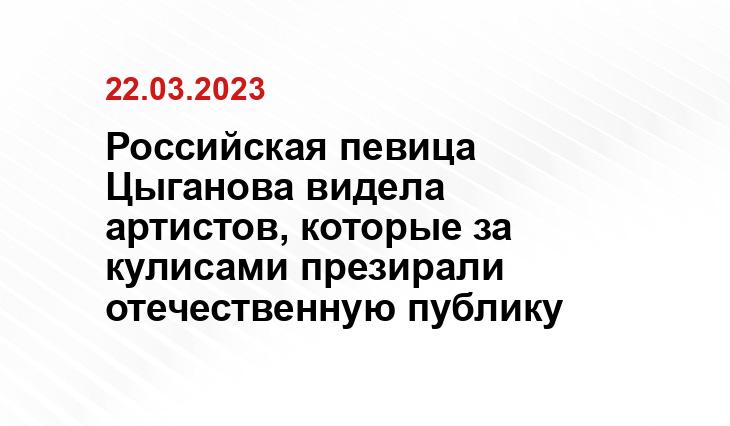 22.03.2023

Российская певица Цыганова видела артистов, которые за кулисами презирали отечественную публику